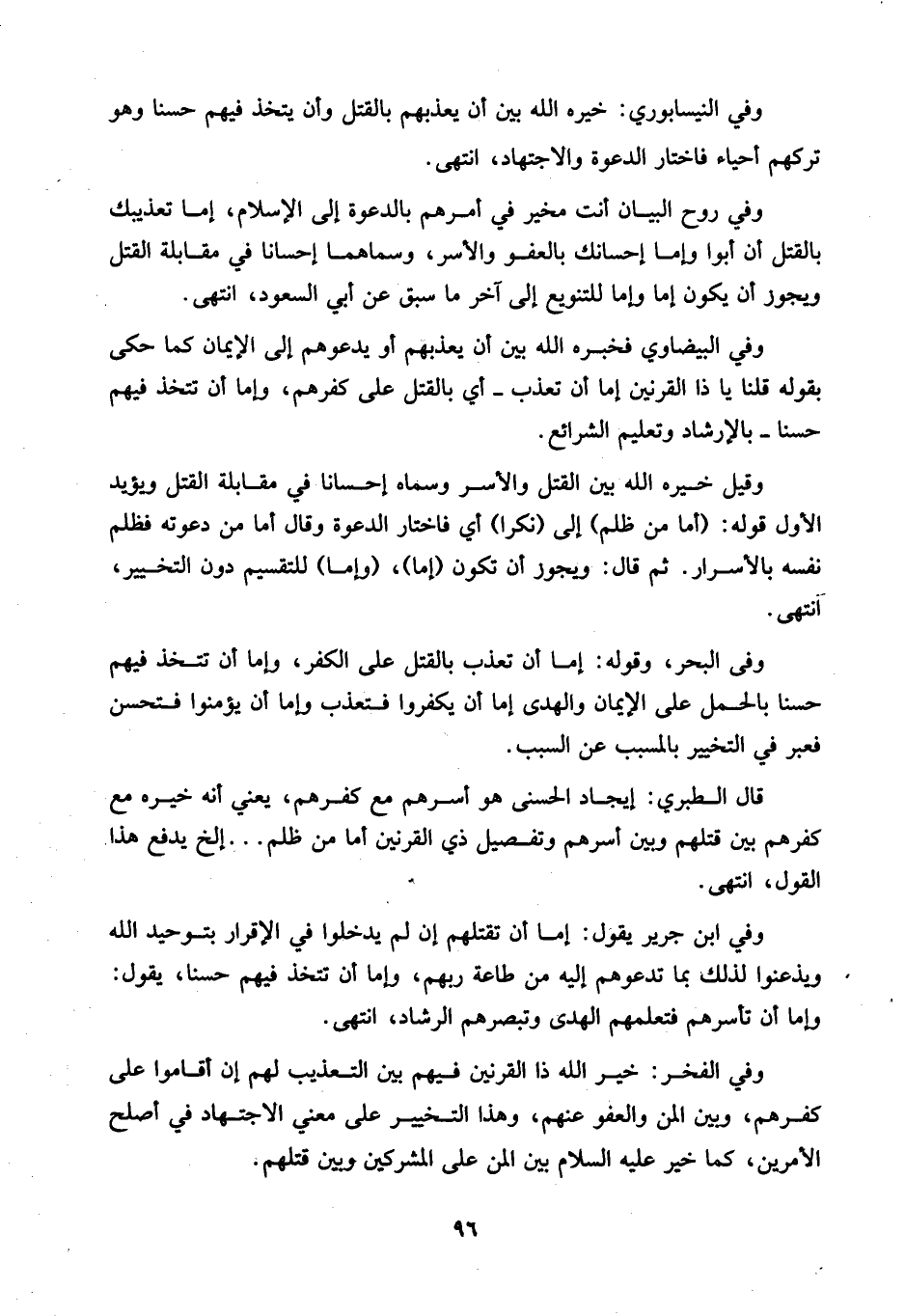 وفي النيسابوري: خيره الله بين أن يعذبهم بالقتل وأن يتخذ فيهم حسنا وهو تركهم أحياء فاختار الدعوة والاجتهاد، انتهى.

وفي روح البيان أنت مخير في أمرهم بالدعوة إلى الإسلام، إما تعذيبك بالقتل أن أبوا وإما إحسانك بالعفو والأسر، وسماهما إحسانا في مقابلة القتل ويجوز أن يكون إما وإما للتنويع إلى آخر ما سبق عن أبي السعود، انتهى.

وفي البيضاوي فخبره الله بين أن يعذبهم أو يدعوهم إلى الإيمان كما حكى بقوله قلنا يا ذا القرنين إما أن تعذب ـ أي بالقتل على كفرهم، وإما أن تتخذ فيهم حسنا ـ بالإرشاد وتعليم الشرائع.

وقيل خيره الله بين القتل والأسر وسماه إحسانا في مقابلة القتل ويؤيد الأول قوله: (أما من ظلم) إلى (نكرا) أي فاختار الدعوة وقال أما من دعوته فظلم نفسه بالأسرار. ثم قال: ويجوز أن تكون (إما)، (وإما) للتقسيم دون التخيير، انتهى.

وفي البحر، وقوله: إما أن تعذب بالقتل على الكفر، وإما أن تتخذ فيهم حسنا بالحمل على الإيمان والهدى إما أن يكفروا فتعذب وإما أن يؤمنوا فتحسن فعبر في التخيير بالمسبب عن السبب.

قال الطبري: إيجاد الحسنى هو أسرهم مع كفرهم، يعني أنه خيره مع كفرهم بين قتلهم وبين أسرهم وتفصيل ذي القرنين أما من ظلم... إلخ يدفع هذا القول، انتهى.

وفي ابن جرير يقول: إما أن تقتلهم إن لم يدخلوا في الإقرار بتوحيد الله ويذعنوا لذلك بما تدعوهم إليه من طاعة ربهم، وإما أن تتخذ فيهم حسنا، يقول: وإما أن تأسرهم فتعلمهم الهدى وتبصرهم الرشاد، انتهى.

وفي الفخر: خير الله ذا القرنين فيهم بين التعذيب لهم إن أقاموا على كفرهم، وبين المن والعفو عنهم، وهذا التخيير على معني الاجتهاد في أصلح الأمرين، كما خير عليه السلام بين المن على المشركين وبين قتلهم.

٩٦